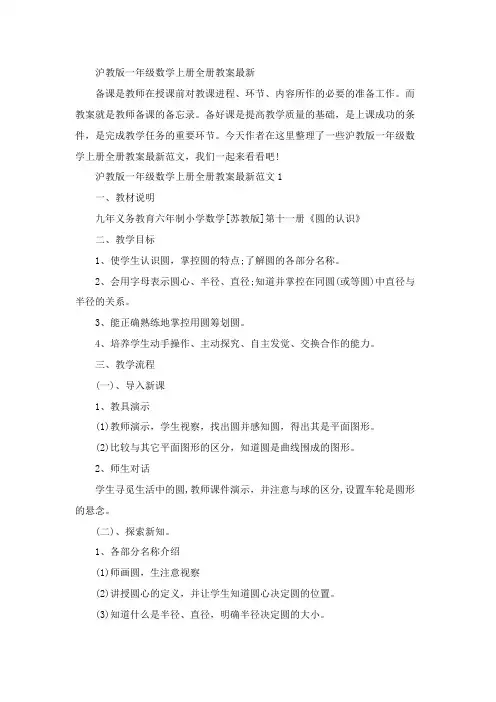 沪教版一年级数学上册全册教案最新

备课是教师在授课前对教课进程、环节、内容所作的必要的准备工作。而教案就是教师备课的备忘录。备好课是提高教学质量的基础，是上课成功的条件，是完成教学任务的重要环节。今天作者在这里整理了一些沪教版一年级数学上册全册教案最新范文，我们一起来看看吧!

沪教版一年级数学上册全册教案最新范文 1

一、教材说明

九年义务教育六年制小学数学[苏教版]第十一册《圆的认识》

二、教学目标

1、使学生认识圆，掌控圆的特点;了解圆的各部分名称。

2、会用字母表示圆心、半径、直径;知道并掌控在同圆(或等圆)中直径与半径的关系。

3、能正确熟练地掌控用圆筹划圆。

4、培养学生动手操作、主动探究、自主发觉、交换合作的能力。

三、教学流程

(一)、导入新课

1、教具演示

(1)教师演示，学生视察，找出圆并感知圆，得出其是平面图形。

(2)比较与其它平面图形的区分，知道圆是曲线围成的图形。

2、师生对话

学生寻觅生活中的圆，教师课件演示，并注意与球的区分，设置车轮是圆形的悬念。

(二)、探索新知。

1、各部分名称介绍

(1)师画圆，生注意视察

(2)讲授圆心的定义，并让学生知道圆心决定圆的位置。

(3)知道什么是半径、直径，明确半径决定圆的大小。